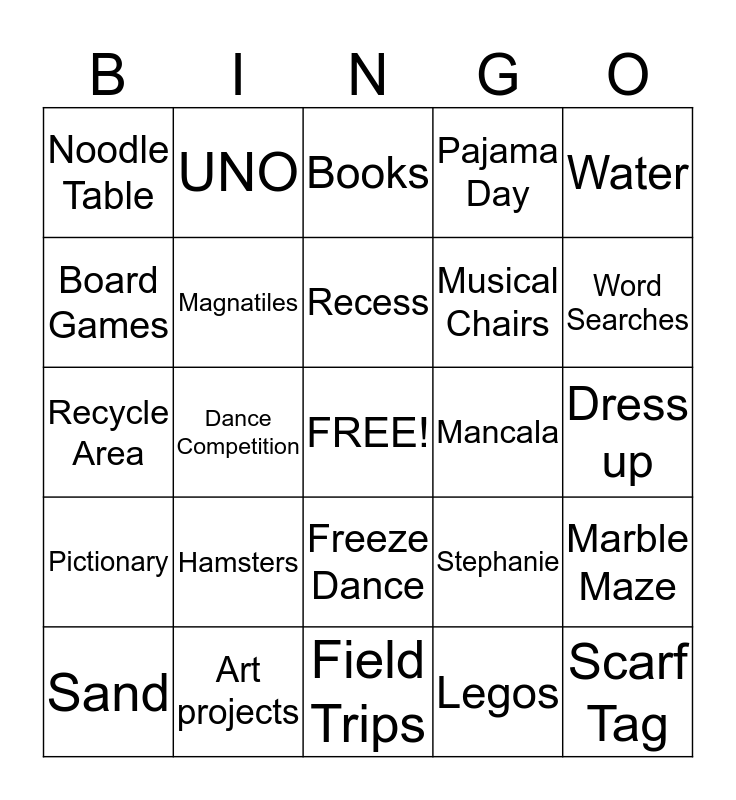 | B | I | N | G | O |
|---|---|---|---|---|
| Noodle Table | UNO | Books | Pajama Day | Water |
| Board Games | Magnatiles | Recess | Musical Chairs | Word Searches |
| Recycle Area | Dance Competition | FREE! | Mancala | Dress up |
| Pictionary | Hamsters | Freeze Dance | Stephanie | Marble Maze |
| Sand | Art projects | Field Trips | Legos | Scarf Tag |